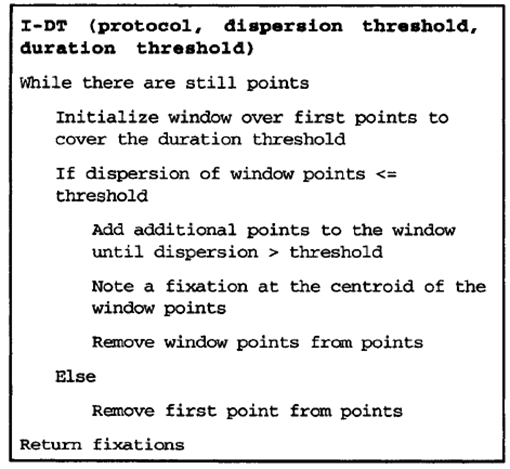 I-DT (protocol, dispersion threshold, duration threshold)

While there are still points

Initialize window over first points to cover the duration threshold

If dispersion of window points <= threshold

Add additional points to the window until dispersion > threshold

Note a fixation at the centroid of the window points

Remove window points from points

Else

Remove first point from points

Return fixations